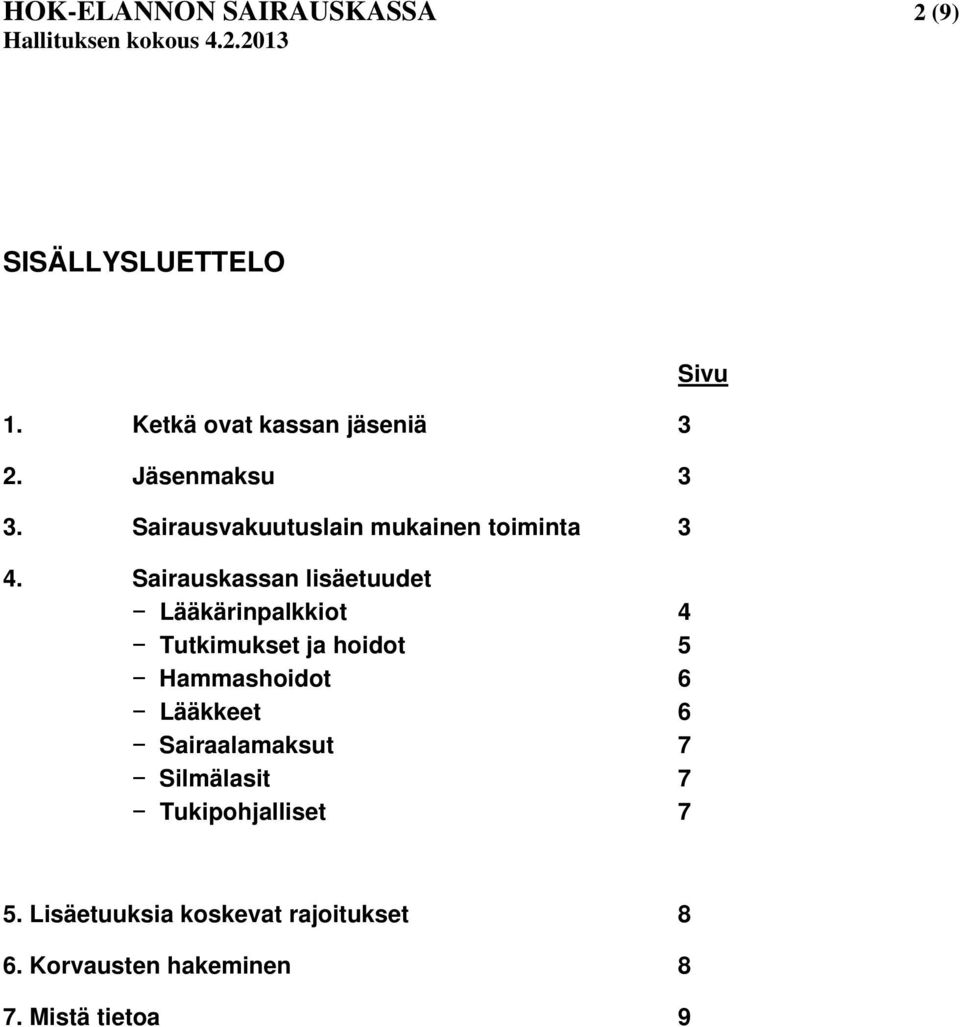 HOK-ELANNON SAIRAUSKASSA 2 (9)
Hallituksen kokous 4.2.2013

SISÄLLYSLUETTELO

Sivu

1. Ketkä ovat kassan jäseniä 3

2. Jäsenmaksu 3

3. Sairausvakuutuslain mukainen toiminta 3

4. Sairauskassan lisäetuudet
− Lääkärinpalkkiot 4
− Tutkimukset ja hoidot 5
− Hammashoidot 6
− Lääkkeet 6
− Sairaalamaksut 7
− Silmälasit 7
− Tukipohjalliset 7

5. Lisäetuuksia koskevat rajoitukset 8

6. Korvausten hakeminen 8

7. Mistä tietoa 9